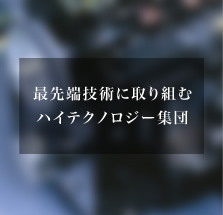 最先端技術に取り組む
ハイテクノロジー集団